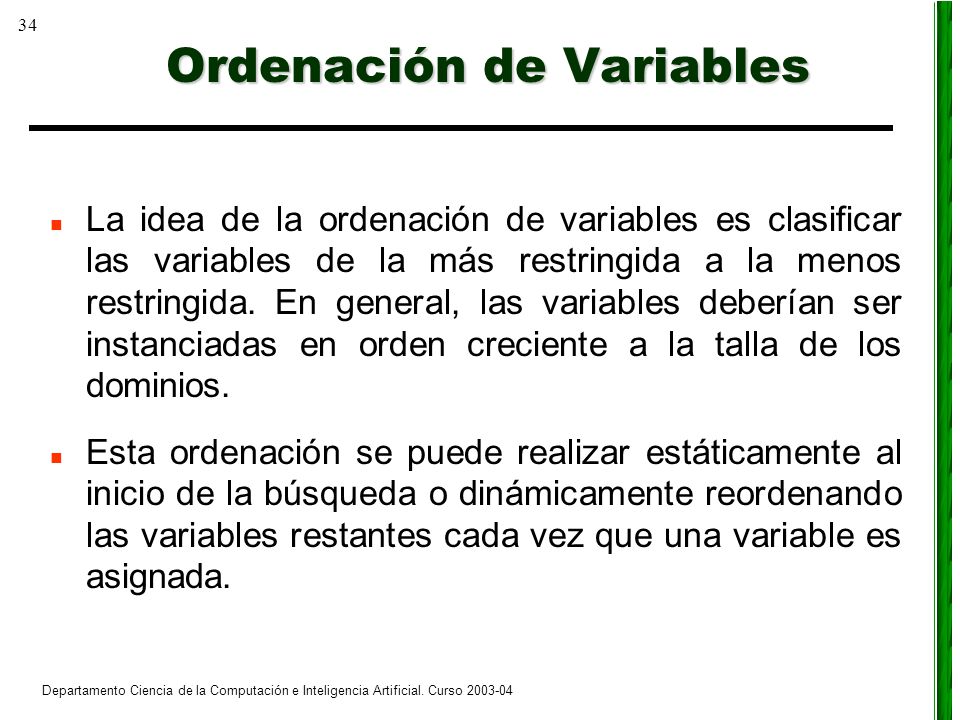 34

Ordenación de Variables

La idea de la ordenación de variables es clasificar las variables de la más restringida a la menos restringida. En general, las variables deberían ser instanciadas en orden creciente a la talla de los dominios.

Esta ordenación se puede realizar estáticamente al inicio de la búsqueda o dinámicamente reordenando las variables restantes cada vez que una variable es asignada.

Departamento Ciencia de la Computación e Inteligencia Artificial. Curso 2003-04